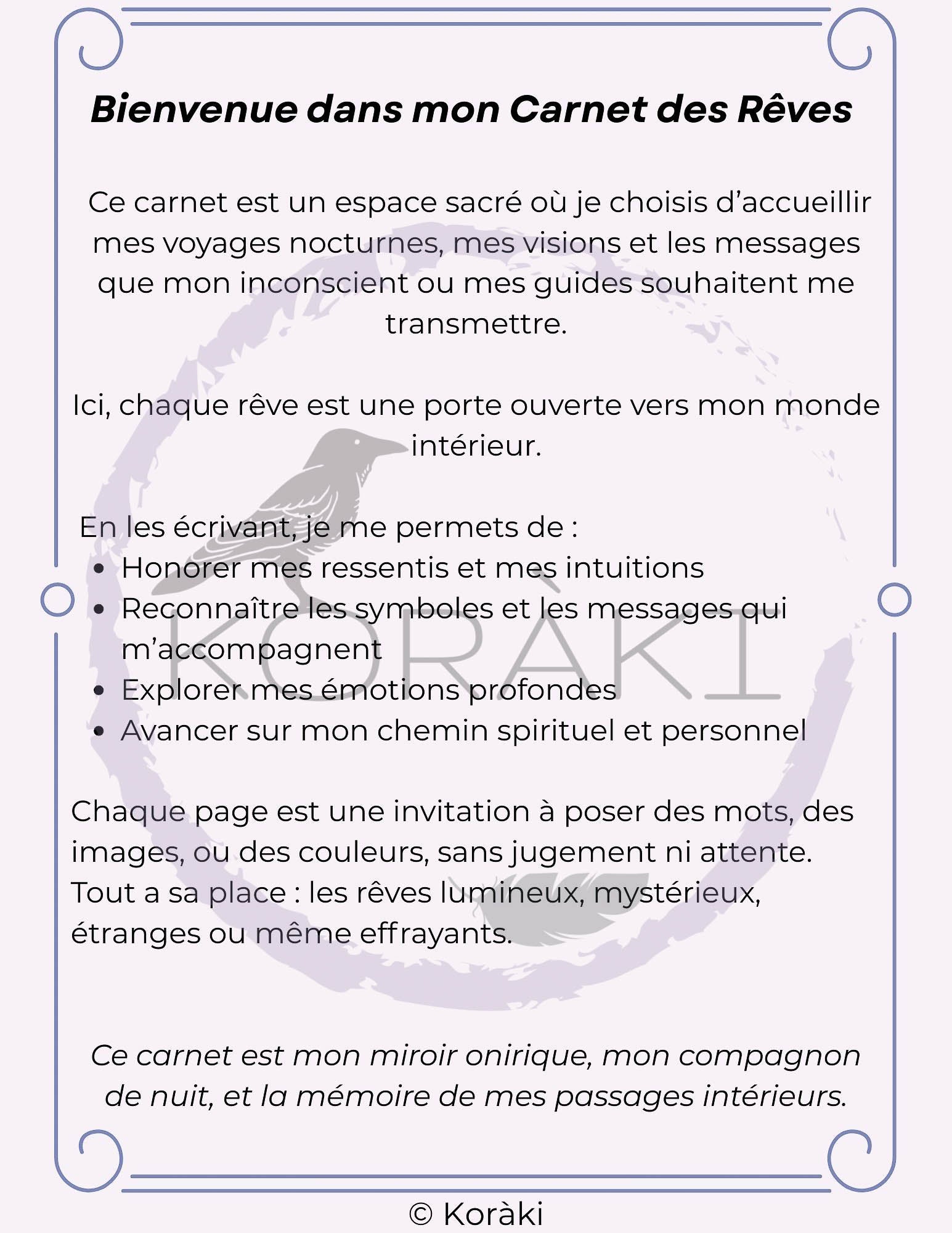 Bienvenue dans mon Carnet des Rêves

Ce carnet est un espace sacré où je choisis d'accueillir mes voyages nocturnes, mes visions et les messages que mon inconscient ou mes guides souhaitent me transmettre.

Ici, chaque rêve est une porte ouverte vers mon monde intérieur.

En les écrivant, je me permets de :
• Honorer mes ressentis et mes intuitions
• Reconnaître les symboles et les messages qui m'accompagnent
• Explorer mes émotions profondes
• Avancer sur mon chemin spirituel et personnel

Chaque page est une invitation à poser des mots, des images, ou des couleurs, sans jugement ni attente. Tout a sa place : les rêves lumineux, mystérieux, étranges ou même effrayants.

Ce carnet est mon miroir onirique, mon compagnon de nuit, et la mémoire de mes passages intérieurs.

© Koràki

KORÀKI